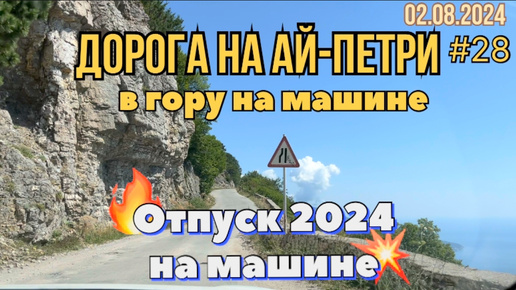 02.08.2024

ДОРОГА НА АЙ-ПЕТРИ #28

в гору на машине

Отпуск 2024 на машине